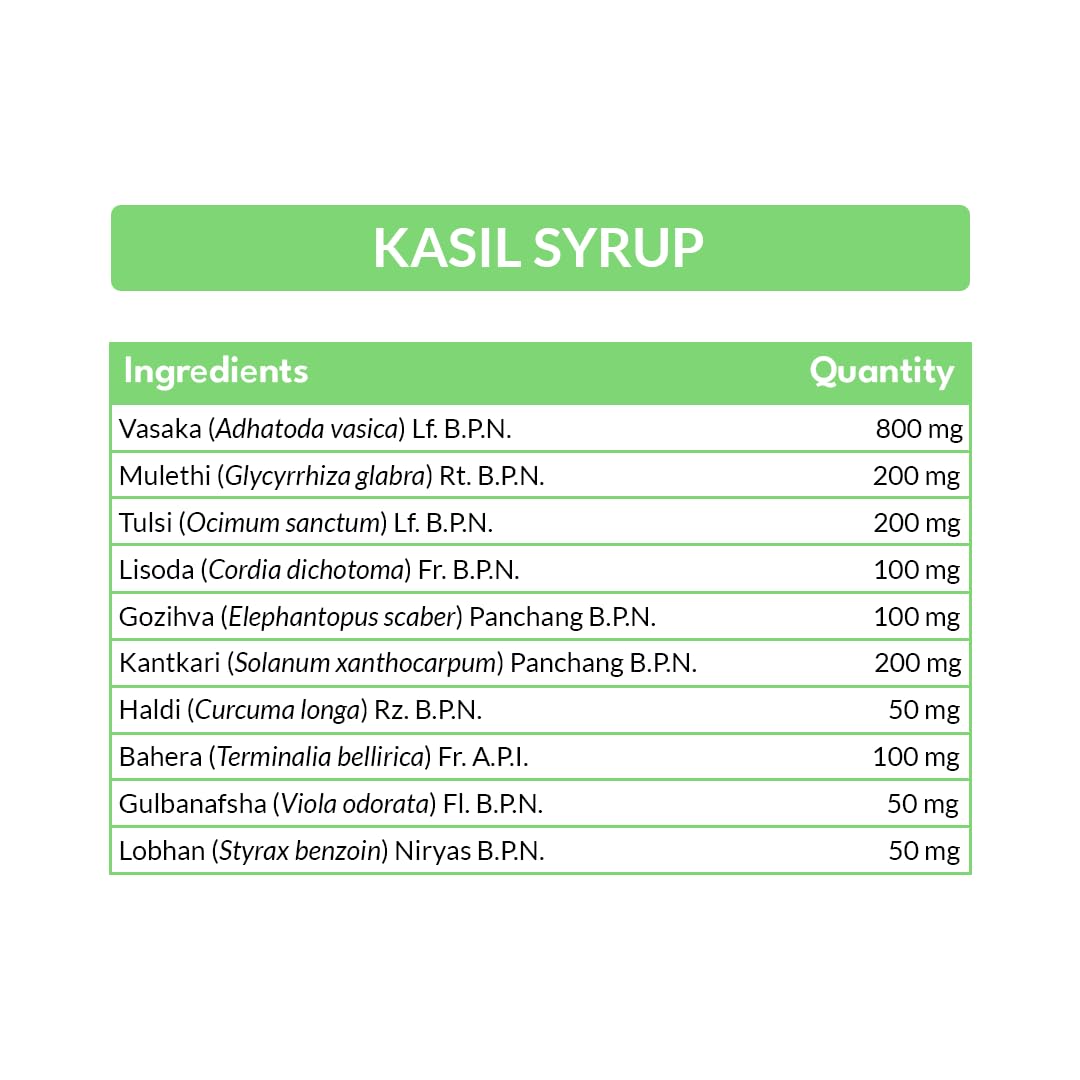 KASIL SYRUP

| Ingredients | Quantity |
|---|---|
| Vasaka (Adhatoda vasica) Lf. B.P.N. | 800 mg |
| Mulethi (Glycyrrhiza glabra) Rt. B.P.N. | 200 mg |
| Tulsi (Ocimum sanctum) Lf. B.P.N. | 200 mg |
| Lisoda (Cordia dichotoma) Fr. B.P.N. | 100 mg |
| Gozihva (Elephantopus scaber) Panchang B.P.N. | 100 mg |
| Kantkari (Solanum xanthocarpum) Panchang B.P.N. | 200 mg |
| Haldi (Curcuma longa) Rz. B.P.N. | 50 mg |
| Bahera (Terminalia bellirica) Fr. A.P.I. | 100 mg |
| Gulbanafsha (Viola odorata) Fl. B.P.N. | 50 mg |
| Lobhan (Styrax benzoin) Niryas B.P.N. | 50 mg |